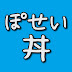 ぽせい
丼